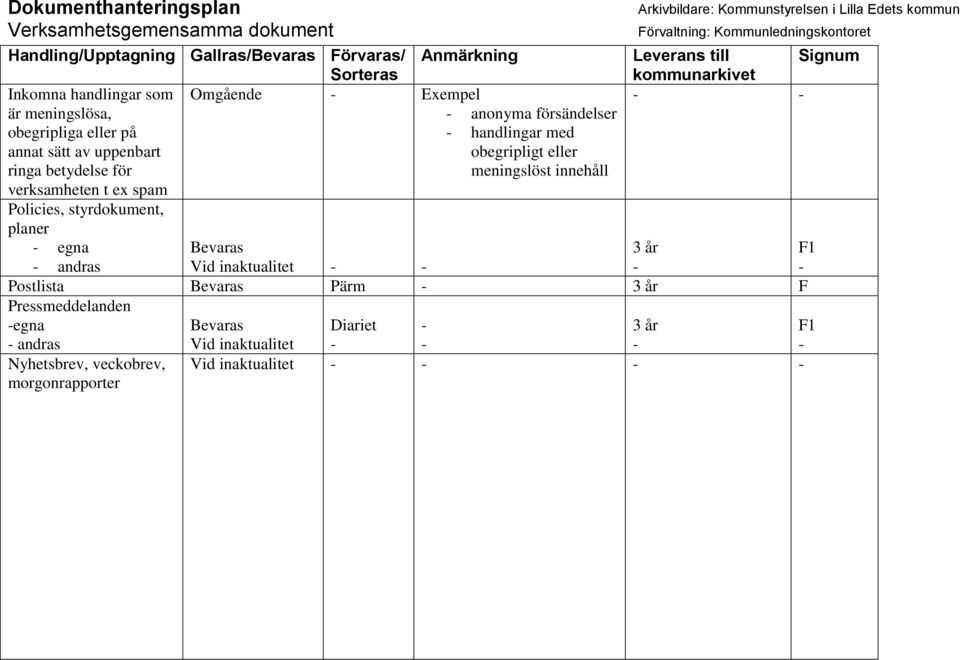 Dokumenthanteringsplan
Verksamhetsgemensamma dokument

Arkivbildare: Kommunstyrelsen i Lilla Edets kommun
Förvaltning: Kommunledningskontoret

| Handling/Upptagning | Gallras/Bevaras | Förvaras/ Sorteras | Anmärkning | Leverans till kommunarkivet | Signum |
|---|---|---|---|---|---|
| Inkomna handlingar som är meningslösa, obegripliga eller på annat sätt av uppenbart ringa betydelse för verksamheten t ex spam | Omgående | - | Exempel - anonyma försändelser - handlingar med obegripligt eller meningslöst innehåll | - | - |
| Policies, styrdokument, planer - egna - andras | Bevaras Vid inaktualitet | - | - | 3 år - | F1 - |
| Postlista | Bevaras | Pärm | - | 3 år | F |
| Pressmeddelanden -egna - andras | Bevaras Vid inaktualitet | Diariet - | - - | 3 år - | F1 - |
| Nyhetsbrev, veckobrev, morgonrapporter | Vid inaktualitet | - | - | - | - |